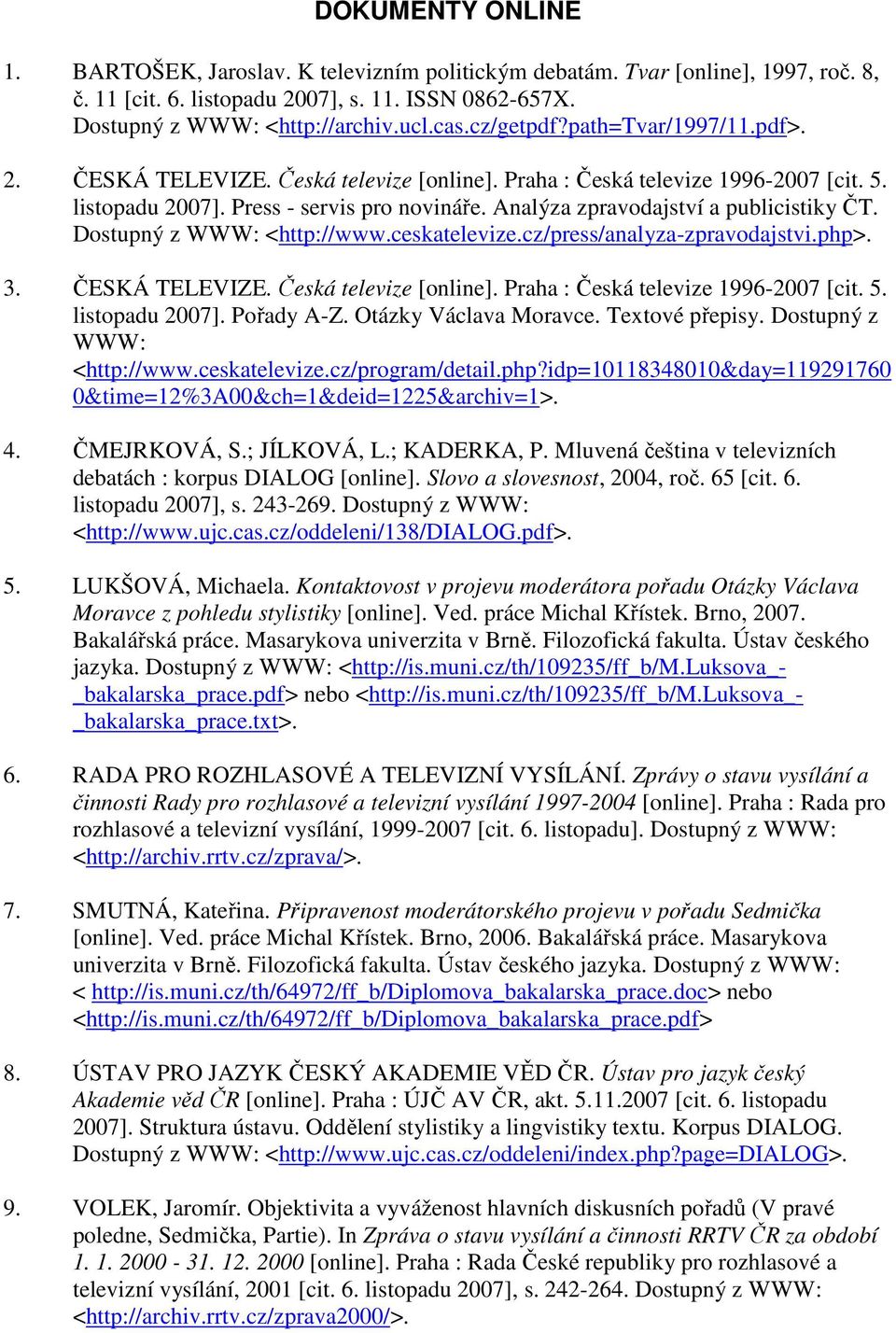 DOKUMENTY ONLINE

1. BARTOŠEK, Jaroslav. K televizním politickým debatám. Tvar [online], 1997, roč. 8, č. 11 [cit. 6. listopadu 2007], s. 11. ISSN 0862-657X. Dostupný z WWW: <http://archiv.ucl.cas.cz/getpdf?path=Tvar/1997/11.pdf>.

2. ČESKÁ TELEVIZE. Česká televize [online]. Praha : Česká televize 1996-2007 [cit. 5. listopadu 2007]. Press - servis pro novináře. Analýza zpravodajství a publicistiky ČT. Dostupný z WWW: <http://www.ceskatelevize.cz/press/analyza-zpravodajstvi.php>.

3. ČESKÁ TELEVIZE. Česká televize [online]. Praha : Česká televize 1996-2007 [cit. 5. listopadu 2007]. Pořady A-Z. Otázky Václava Moravce. Textové přepisy. Dostupný z WWW: <http://www.ceskatelevize.cz/program/detail.php?idp=10118348010&day=1192917600&time=12%3A00&ch=1&deid=1225&archiv=1>.

4. ČMEJRKOVÁ, S.; JÍLKOVÁ, L.; KADERKA, P. Mluvená čeština v televizních debatách : korpus DIALOG [online]. Slovo a slovesnost, 2004, roč. 65 [cit. 6. listopadu 2007], s. 243-269. Dostupný z WWW: <http://www.ujc.cas.cz/oddeleni/138/DIALOG.pdf>.

5. LUKŠOVÁ, Michaela. Kontaktovost v projevu moderátora pořadu Otázky Václava Moravce z pohledu stylistiky [online]. Ved. práce Michal Křístek. Brno, 2007. Bakalářská práce. Masarykova univerzita v Brně. Filozofická fakulta. Ústav českého jazyka. Dostupný z WWW: <http://is.muni.cz/th/109235/ff_b/M.Luksova_-_bakalarska_prace.pdf> nebo <http://is.muni.cz/th/109235/ff_b/M.Luksova_-_bakalarska_prace.txt>.

6. RADA PRO ROZHLASOVÉ A TELEVIZNÍ VYSÍLÁNÍ. Zprávy o stavu vysílání a činnosti Rady pro rozhlasové a televizní vysílání 1997-2004 [online]. Praha : Rada pro rozhlasové a televizní vysílání, 1999-2007 [cit. 6. listopadu]. Dostupný z WWW: <http://archiv.rrtv.cz/zprava/>.

7. SMUTNÁ, Kateřina. Připravenost moderátorského projevu v pořadu Sedmička [online]. Ved. práce Michal Křístek. Brno, 2006. Bakalářská práce. Masarykova univerzita v Brně. Filozofická fakulta. Ústav českého jazyka. Dostupný z WWW: < http://is.muni.cz/th/64972/ff_b/Diplomova_bakalarska_prace.doc> nebo <http://is.muni.cz/th/64972/ff_b/Diplomova_bakalarska_prace.pdf>

8. ÚSTAV PRO JAZYK ČESKÝ AKADEMIE VĚD ČR. Ústav pro jazyk český Akademie věd ČR [online]. Praha : ÚJČ AV ČR, akt. 5.11.2007 [cit. 6. listopadu 2007]. Struktura ústavu. Oddělení stylistiky a lingvistiky textu. Korpus DIALOG. Dostupný z WWW: <http://www.ujc.cas.cz/oddeleni/index.php?page=DIALOG>.

9. VOLEK, Jaromír. Objektivita a vyváženost hlavních diskusních pořadů (V pravé poledne, Sedmička, Partie). In Zpráva o stavu vysílání a činnosti RRTV ČR za období 1. 1. 2000 - 31. 12. 2000 [online]. Praha : Rada České republiky pro rozhlasové a televizní vysílání, 2001 [cit. 6. listopadu 2007], s. 242-264. Dostupný z WWW: <http://archiv.rrtv.cz/zprava2000/>.